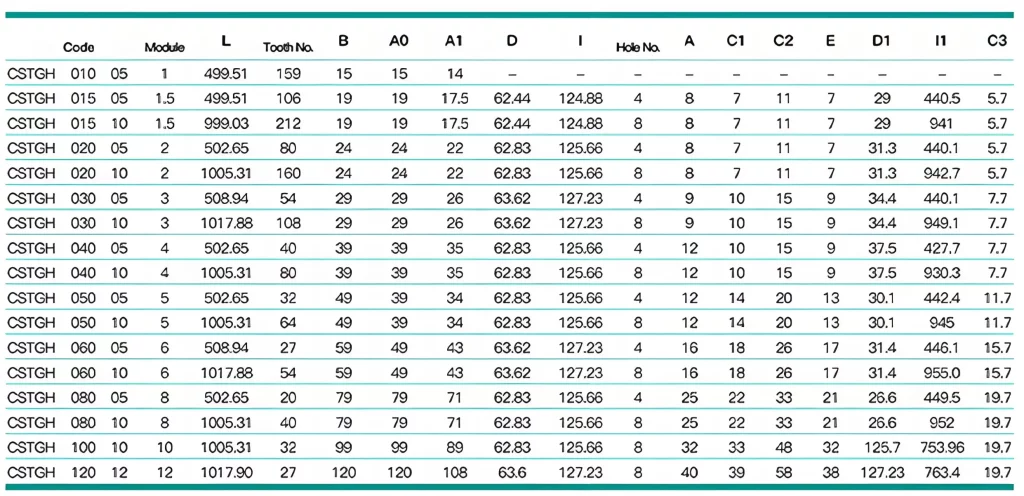 | Code | | | Module | L | Tooth No. | B | A0 | A1 | D | I | Hole No. | A | C1 | C2 | E | D1 | I1 | C3 |
|---|---|---|---|---|---|---|---|---|---|---|---|---|---|---|---|---|---|---|
| CSTGH | 010 | 05 | 1 | 499.51 | 159 | 15 | 15 | 14 | – | – | – | – | – | – | – | – | – | – |
| CSTGH | 015 | 05 | 1.5 | 499.51 | 106 | 19 | 19 | 17.5 | 62.44 | 124.88 | 4 | 8 | 7 | 11 | 7 | 29 | 440.5 | 5.7 |
| CSTGH | 015 | 10 | 1.5 | 999.03 | 212 | 19 | 19 | 17.5 | 62.44 | 124.88 | 8 | 8 | 7 | 11 | 7 | 29 | 941 | 5.7 |
| CSTGH | 020 | 05 | 2 | 502.65 | 80 | 24 | 24 | 22 | 62.83 | 125.66 | 4 | 8 | 7 | 11 | 7 | 31.3 | 440.1 | 5.7 |
| CSTGH | 020 | 10 | 2 | 1005.31 | 160 | 24 | 24 | 22 | 62.83 | 125.66 | 8 | 8 | 7 | 11 | 7 | 31.3 | 942.7 | 5.7 |
| CSTGH | 030 | 05 | 3 | 508.94 | 54 | 29 | 29 | 26 | 63.62 | 127.23 | 4 | 9 | 10 | 15 | 9 | 34.4 | 440.1 | 7.7 |
| CSTGH | 030 | 10 | 3 | 1017.88 | 108 | 29 | 29 | 26 | 63.62 | 127.23 | 8 | 9 | 10 | 15 | 9 | 34.4 | 949.1 | 7.7 |
| CSTGH | 040 | 05 | 4 | 502.65 | 40 | 39 | 39 | 35 | 62.83 | 125.66 | 4 | 12 | 10 | 15 | 9 | 37.5 | 427.7 | 7.7 |
| CSTGH | 040 | 10 | 4 | 1005.31 | 80 | 39 | 39 | 35 | 62.83 | 125.66 | 8 | 12 | 10 | 15 | 9 | 37.5 | 930.3 | 7.7 |
| CSTGH | 050 | 05 | 5 | 502.65 | 32 | 49 | 39 | 34 | 62.83 | 125.66 | 4 | 12 | 14 | 20 | 13 | 30.1 | 442.4 | 11.7 |
| CSTGH | 050 | 10 | 5 | 1005.31 | 64 | 49 | 39 | 34 | 62.83 | 125.66 | 8 | 12 | 14 | 20 | 13 | 30.1 | 945 | 11.7 |
| CSTGH | 060 | 05 | 6 | 508.94 | 27 | 59 | 49 | 43 | 63.62 | 127.23 | 4 | 16 | 18 | 26 | 17 | 31.4 | 446.1 | 15.7 |
| CSTGH | 060 | 10 | 6 | 1017.88 | 54 | 59 | 49 | 43 | 63.62 | 127.23 | 8 | 16 | 18 | 26 | 17 | 31.4 | 955.0 | 15.7 |
| CSTGH | 080 | 05 | 8 | 502.65 | 20 | 79 | 79 | 71 | 62.83 | 125.66 | 4 | 25 | 22 | 33 | 21 | 26.6 | 449.5 | 19.7 |
| CSTGH | 080 | 10 | 8 | 1005.31 | 40 | 79 | 79 | 71 | 62.83 | 125.66 | 8 | 25 | 22 | 33 | 21 | 26.6 | 952 | 19.7 |
| CSTGH | 100 | 10 | 10 | 1005.31 | 32 | 99 | 99 | 89 | 62.83 | 125.66 | 8 | 32 | 33 | 48 | 32 | 125.7 | 753.96 | 19.7 |
| CSTGH | 120 | 12 | 12 | 1017.90 | 27 | 120 | 120 | 108 | 63.6 | 127.23 | 8 | 40 | 39 | 58 | 38 | 127.23 | 763.4 | 19.7 |